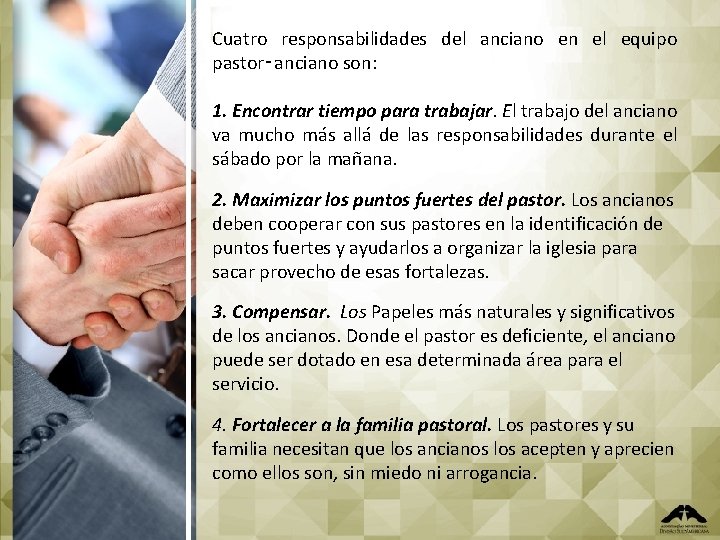 Cuatro responsabilidades del anciano en el equipo pastor-anciano son:

1. Encontrar tiempo para trabajar. El trabajo del anciano va mucho más allá de las responsabilidades durante el sábado por la mañana.

2. Maximizar los puntos fuertes del pastor. Los ancianos deben cooperar con sus pastores en la identificación de puntos fuertes y ayudarlos a organizar la iglesia para sacar provecho de esas fortalezas.

3. Compensar. Los Papeles más naturales y significativos de los ancianos. Donde el pastor es deficiente, el anciano puede ser dotado en esa determinada área para el servicio.

4. Fortalecer a la familia pastoral. Los pastores y su familia necesitan que los ancianos los acepten y aprecien como ellos son, sin miedo ni arrogancia.